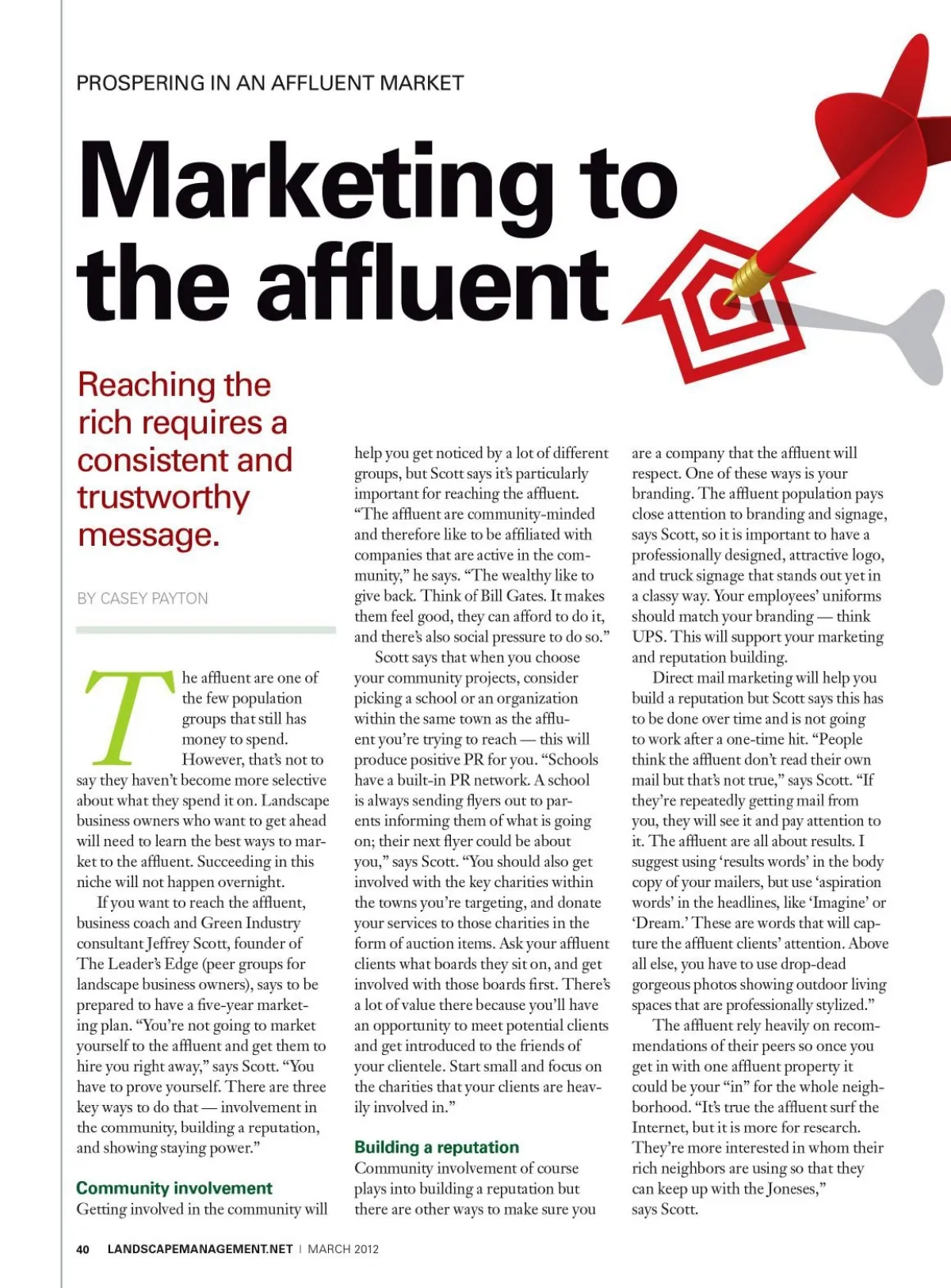 PROSPERING IN AN AFFLUENT MARKET

Marketing to the affluent

Reaching the rich requires a consistent and trustworthy message.

BY CASEY PAYTON

The affluent are one of the few population groups that still has money to spend. However, that's not to say they haven't become more selective about what they spend it on. Landscape business owners who want to get ahead will need to learn the best ways to market to the affluent. Succeeding in this niche will not happen overnight.

If you want to reach the affluent, business coach and Green Industry consultant Jeffrey Scott, founder of The Leader's Edge (peer groups for landscape business owners), says to be prepared to have a five-year marketing plan. "You're not going to market yourself to the affluent and get them to hire you right away," says Scott. "You have to prove yourself. There are three key ways to do that — involvement in the community, building a reputation, and showing staying power."

Community involvement

Getting involved in the community will help you get noticed by a lot of different groups, but Scott says it's particularly important for reaching the affluent. "The affluent are community-minded and therefore like to be affiliated with companies that are active in the community," he says. "The wealthy like to give back. Think of Bill Gates. It makes them feel good, they can afford to do it, and there's also social pressure to do so."

Scott says that when you choose your community projects, consider picking a school or an organization within the same town as the affluent you're trying to reach — this will produce positive PR for you. "Schools have a built-in PR network. A school is always sending flyers out to parents informing them of what is going on; their next flyer could be about you," says Scott. "You should also get involved with the key charities within the towns you're targeting, and donate your services to those charities in the form of auction items. Ask your affluent clients what boards they sit on, and get involved with those boards first. There's a lot of value there because you'll have an opportunity to meet potential clients and get introduced to the friends of your clientele. Start small and focus on the charities that your clients are heavily involved in."

Building a reputation

Community involvement of course plays into building a reputation but there are other ways to make sure you are a company that the affluent will respect. One of these ways is your branding. The affluent population pays close attention to branding and signage, says Scott, so it is important to have a professionally designed, attractive logo, and truck signage that stands out yet in a classy way. Your employees' uniforms should match your branding — think UPS. This will support your marketing and reputation building.

Direct mail marketing will help you build a reputation but Scott says this has to be done over time and is not going to work after a one-time hit. "People think the affluent don't read their own mail but that's not true," says Scott. "If they're repeatedly getting mail from you, they will see it and pay attention to it. The affluent are all about results. I suggest using 'results words' in the body copy of your mailers, but use 'aspiration words' in the headlines, like 'Imagine' or 'Dream.' These are words that will capture the affluent clients' attention. Above all else, you have to use drop-dead gorgeous photos showing outdoor living spaces that are professionally stylized."

The affluent rely heavily on recommendations of their peers so once you get in with one affluent property it could be your "in" for the whole neighborhood. "It's true the affluent surf the Internet, but it is more for research. They're more interested in whom their rich neighbors are using so that they can keep up with the Joneses," says Scott.

40 LANDSCAPEMANAGEMENT.NET | MARCH 2012